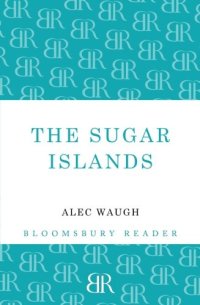 THE SUGAR ISLANDS

ALEC WAUGH

BLOOMSBURY READER

BR